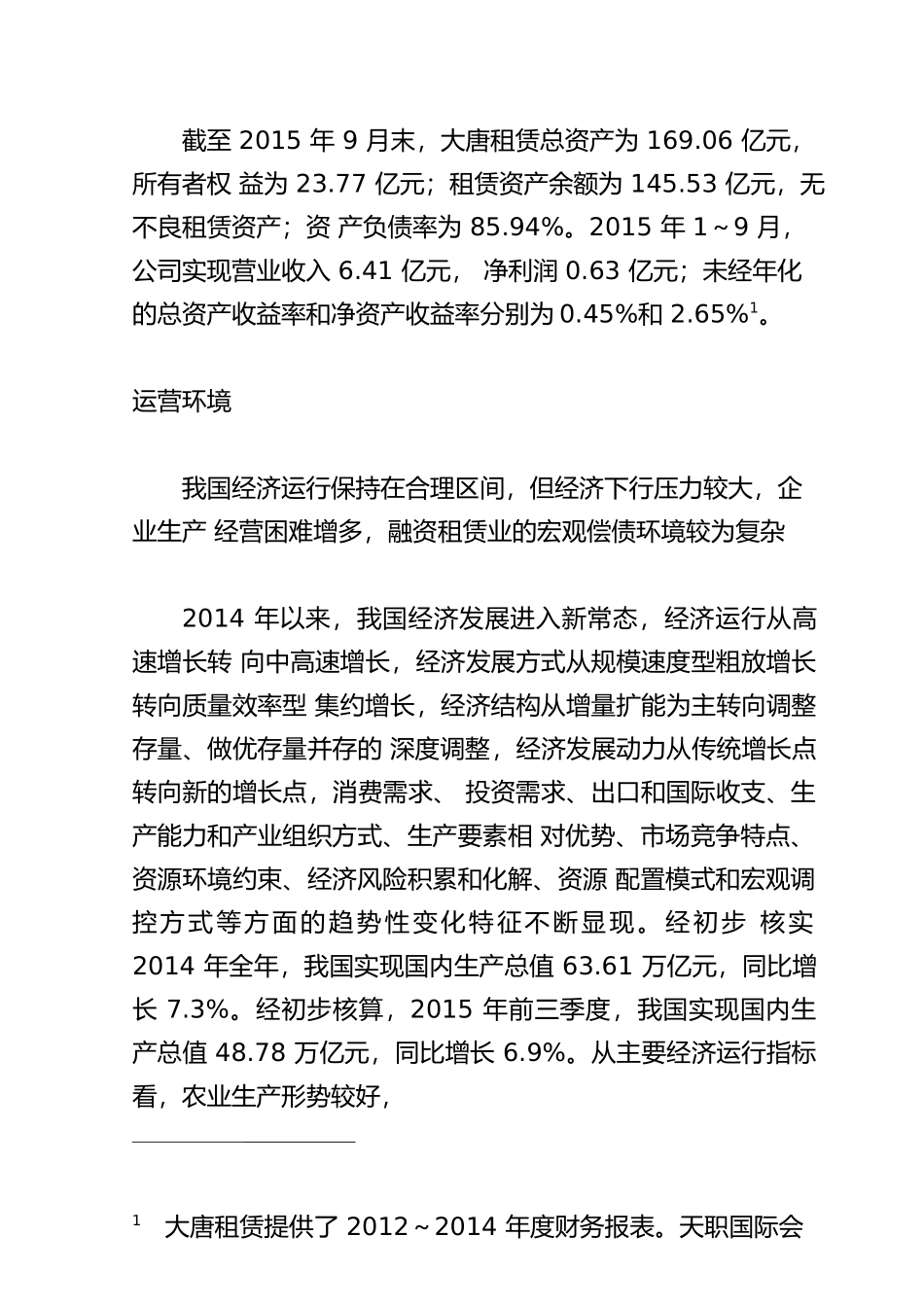 截至 2015 年 9 月末，大唐租赁总资产为 169.06 亿元，所有者权 益为 23.77 亿元；租赁资产余额为 145.53 亿元，无不良租赁资产；资 产负债率为 85.94%。2015 年 1～9 月，公司实现营业收入 6.41 亿元， 净利润 0.63 亿元；未经年化的总资产收益率和净资产收益率分别为 0.45%和 2.65%$^1$。

运营环境

我国经济运行保持在合理区间，但经济下行压力较大，企业生产 经营困难增多，融资租赁业的宏观偿债环境较为复杂

2014 年以来，我国经济发展进入新常态，经济运行从高速增长转 向中高速增长，经济发展方式从规模速度型粗放增长转向质量效率型 集约增长，经济结构从增量扩能为主转向调整存量、做优存量并存的 深度调整，经济发展动力从传统增长点转向新的增长点，消费需求、 投资需求、出口和国际收支、生产能力和产业组织方式、生产要素相 对优势、市场竞争特点、资源环境约束、经济风险积累和化解、资源 配置模式和宏观调控方式等方面的趋势性变化特征不断显现。经初步 核实 2014 年全年，我国实现国内生产总值 63.61 万亿元，同比增长 7.3%。经初步核算，2015 年前三季度，我国实现国内生产总值 48.78 万亿元，同比增长 6.9%。从主要经济运行指标看，农业生产形势较好，

$^1$ 大唐租赁提供了 2012～2014 年度财务报表。天职国际会